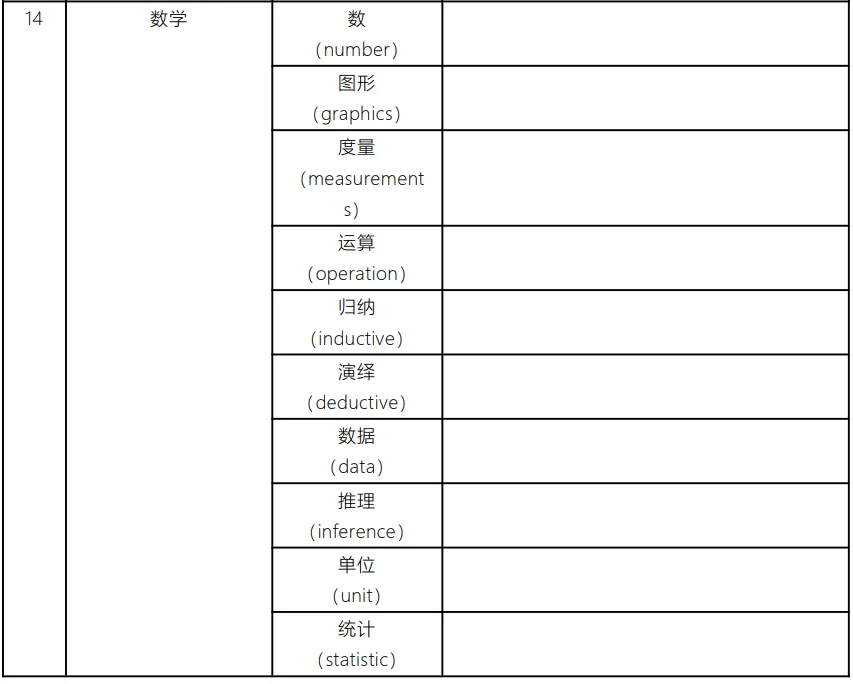 | 14 | 数学 | 数（number） |  |
|---|---|---|---|
|  |  | 图形（graphics） |  |
|  |  | 度量（measurements） |  |
|  |  | 运算（operation） |  |
|  |  | 归纳（inductive） |  |
|  |  | 演绎（deductive） |  |
|  |  | 数据（data） |  |
|  |  | 推理（inference） |  |
|  |  | 单位（unit） |  |
|  |  | 统计（statistic） |  |